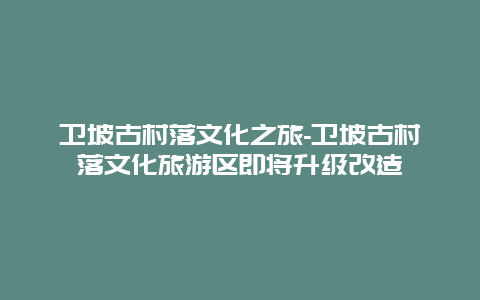 卫坡古村落文化之旅-卫坡古村落文化旅游区即将升级改造